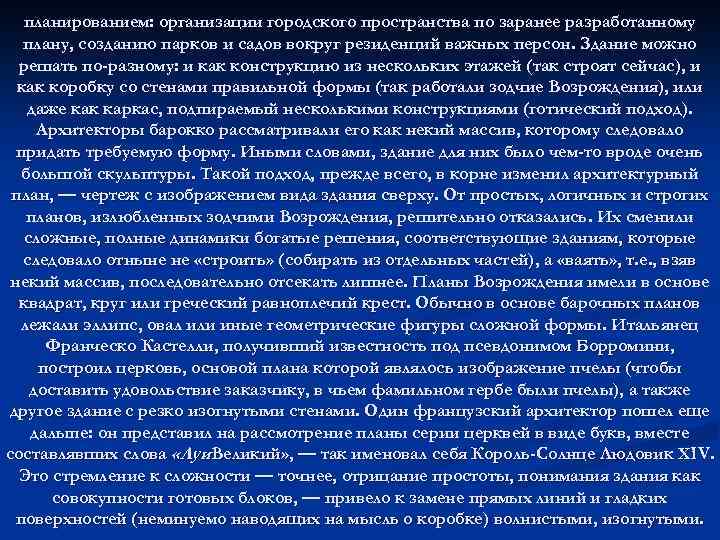 планированием: организации городского пространства по заранее разработанному плану, созданию парков и садов вокруг резиденций важных персон. Здание можно решать по-разному: и как конструкцию из нескольких этажей (так строят сейчас), и как коробку со стенами правильной формы (так работали зодчие Возрождения), или даже как каркас, подпираемый несколькими конструкциями (готический подход). Архитекторы барокко рассматривали его как некий массив, которому следовало придать требуемую форму. Иными словами, здание для них было чем-то вроде очень большой скульптуры. Такой подход, прежде всего, в корне изменил архитектурный план, — чертеж с изображением вида здания сверху. От простых, логичных и строгих планов, излюбленных зодчими Возрождения, решительно отказались. Их сменили сложные, полные динамики богатые решения, соответствующие зданиям, которые следовало отныне не «строить» (собирать из отдельных частей), а «ваять», т.е., взяв некий массив, последовательно отсекать лишнее. Планы Возрождения имели в основе квадрат, круг или греческий равноплечий крест. Обычно в основе барочных планов лежали эллипс, овал или иные геометрические фигуры сложной формы. Итальянец Франческо Кастелли, получивший известность под псевдонимом Борромини, построил церковь, основой плана которой являлось изображение пчелы (чтобы доставить удовольствие заказчику, в чьем фамильном гербе были пчелы), а также другое здание с резко изогнутыми стенами. Один французский архитектор пошел еще дальше: он представил на рассмотрение планы серии церквей в виде букв, вместе составлявших слова «ЛуиВеликий», — так именовал себя Король-Солнце Людовик XIV. Это стремление к сложности — точнее, отрицание простоты, понимания здания как совокупности готовых блоков, — привело к замене прямых линий и гладких поверхностей (неминуемо наводящих на мысль о коробке) волнистыми, изогнутыми.